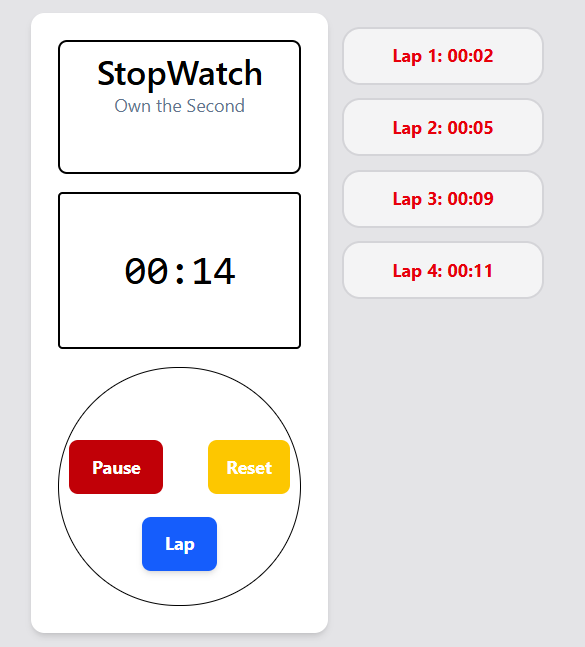 StopWatch
Own the Second

00:14

Pause
Reset
Lap

Lap 1: 00:02
Lap 2: 00:05
Lap 3: 00:09
Lap 4: 00:11